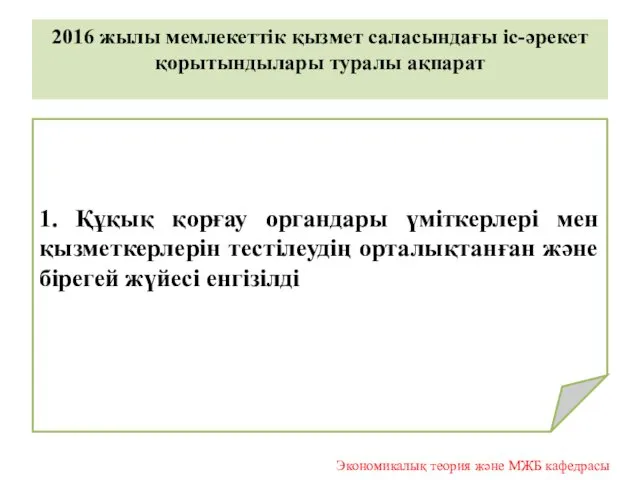 2016 жылы мемлекеттік қызмет саласындағы іс-әрекет қорытындылары туралы ақпарат

1. Құқық қорғау органдары үміткерлері мен қызметкерлерін тестілеудің орталықтанған және бірегей жүйесі енгізілді

Экономикалық теория және МЖБ кафедрасы